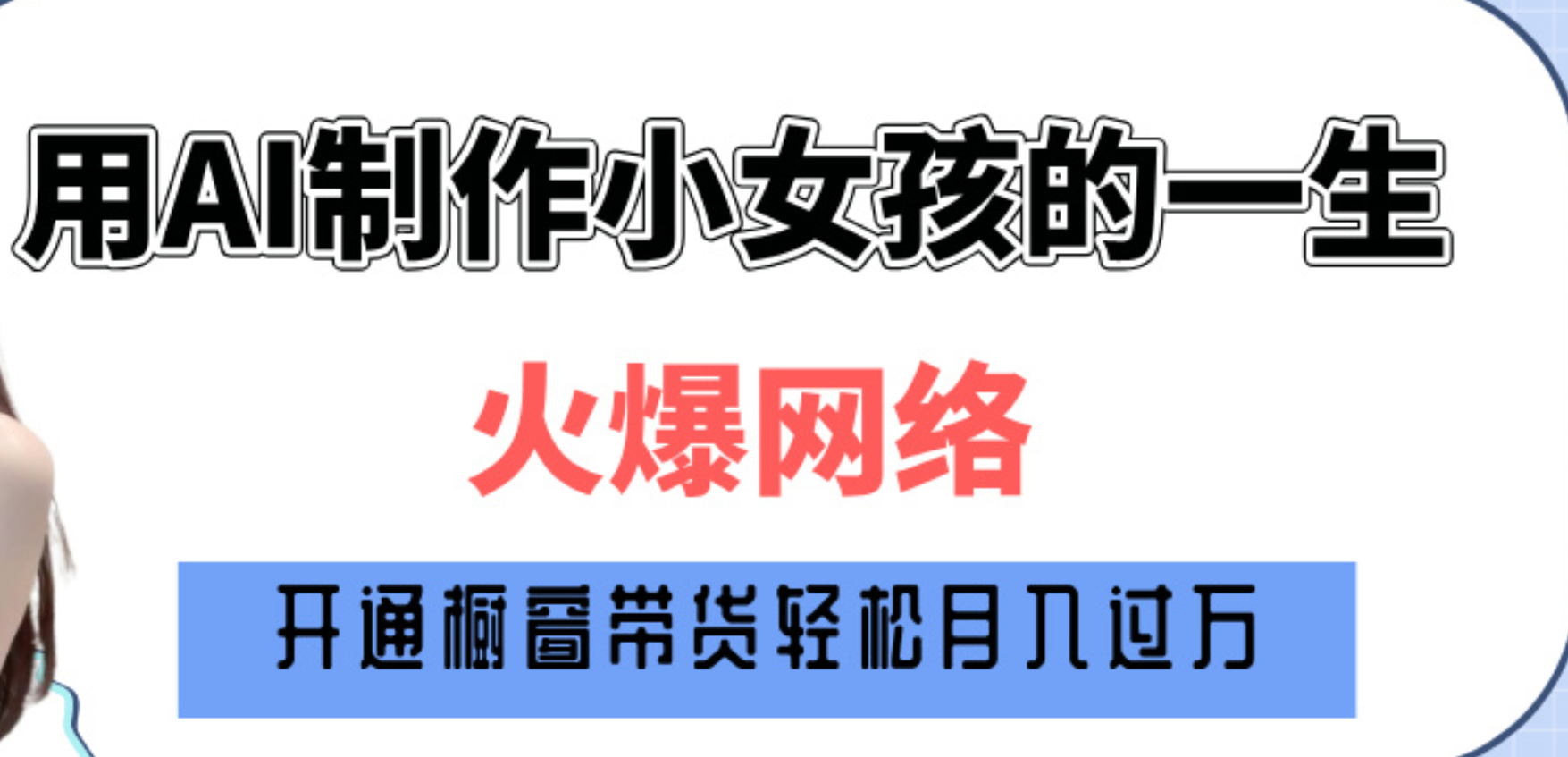 用AI制作小女孩的一生

火爆网络

开通橱窗带货轻松月入过万